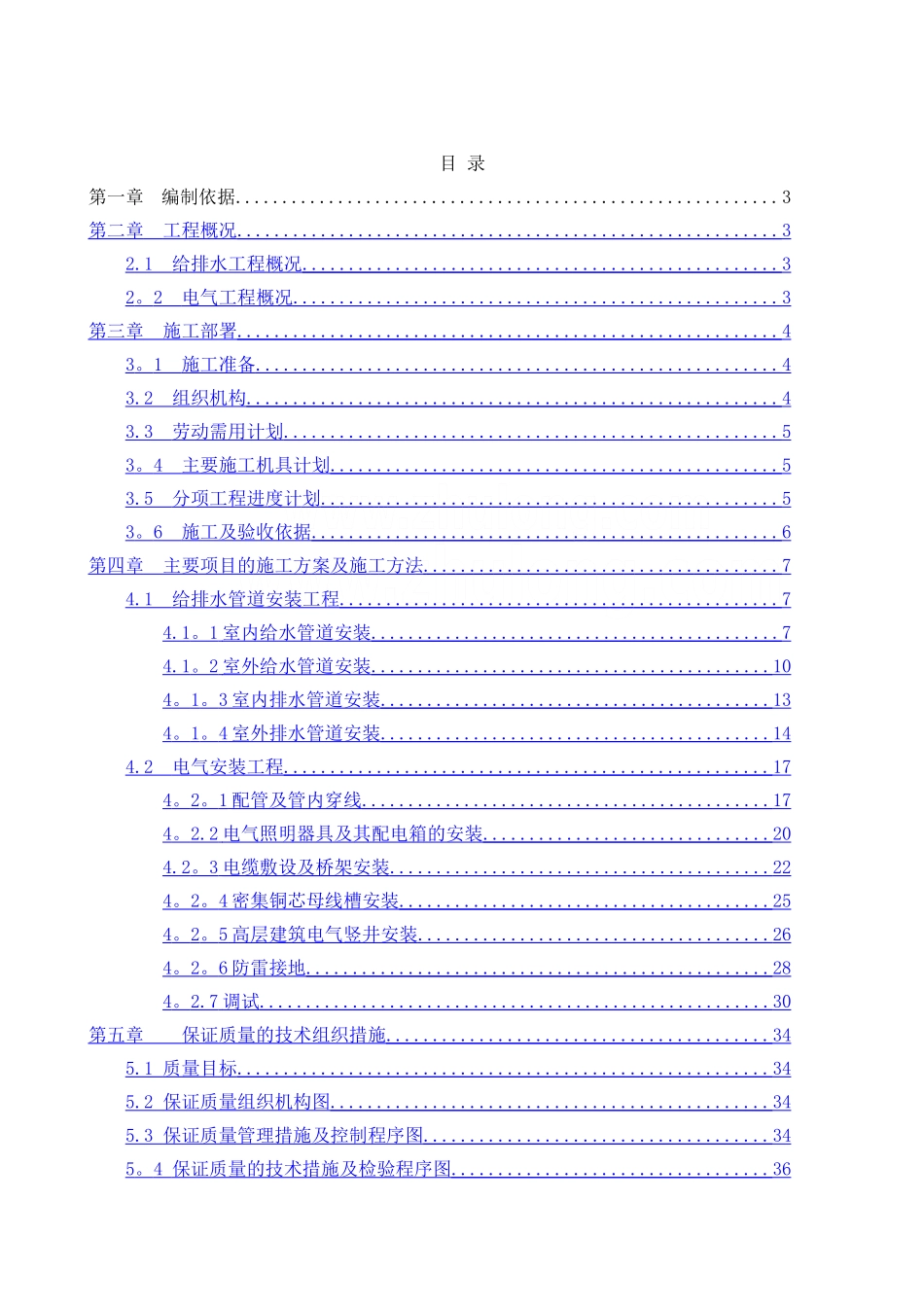 目 录

第一章 编制依据 3
第二章 工程概况 3
2.1 给排水工程概况 3
2。2 电气工程概况 3
第三章 施工部署 4
3。1 施工准备 4
3.2 组织机构 4
3.3 劳动需用计划 5
3。4 主要施工机具计划 5
3.5 分项工程进度计划 5
3。6 施工及验收依据 6
第四章 主要项目的施工方案及施工方法 7
4.1 给排水管道安装工程 7
4.1。1室内给水管道安装 7
4.1。2室外给水管道安装 10
4。1。3室内排水管道安装 13
4。1。4室外排水管道安装 14
4.2 电气安装工程 17
4。2。1配管及管内穿线 17
4。2.2电气照明器具及其配电箱的安装 20
4.2。3电缆敷设及桥架安装 22
4。2。4密集铜芯母线槽安装 25
4。2。5高层建筑电气竖井安装 26
4。2。6防雷接地 28
4。2.7调试 30
第五章 保证质量的技术组织措施 34
5.1 质量目标 34
5.2 保证质量组织机构图 34
5.3 保证质量管理措施及控制程序图 34
5。4 保证质量的技术措施及检验程序图 36